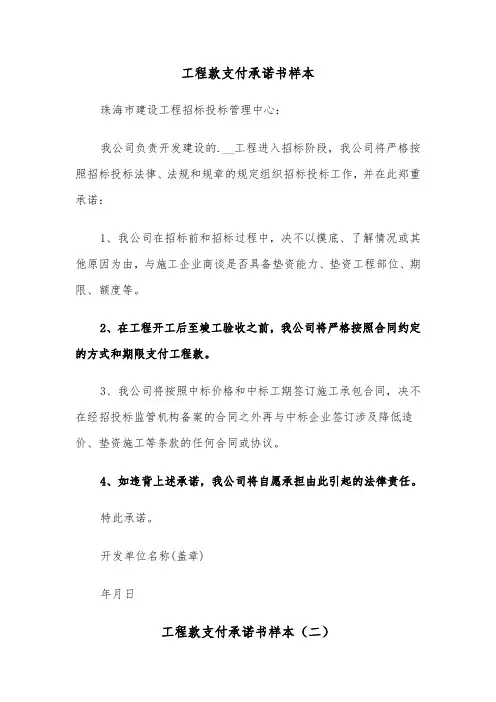 工程款支付承诺书样本

珠海市建设工程招标投标管理中心：

我公司负责开发建设的.__工程进入招标阶段，我公司将严格按照招标投标法律、法规和规章的规定组织招标投标工作，并在此郑重承诺：

1、我公司在招标前和招标过程中，决不以摸底、了解情况或其他原因为由，与施工企业商谈是否具备垫资能力、垫资工程部位、期限、额度等。

2、在工程开工后至竣工验收之前，我公司将严格按照合同约定的方式和期限支付工程款。

3、我公司将按照中标价格和中标工期签订施工承包合同，决不在经招投标监管机构备案的合同之外再与中标企业签订涉及降低造价、垫资施工等条款的任何合同或协议。

4、如违背上述承诺，我公司将自愿承担由此引起的法律责任。

特此承诺。

开发单位名称(盖章)

年月日

工程款支付承诺书样本（二）